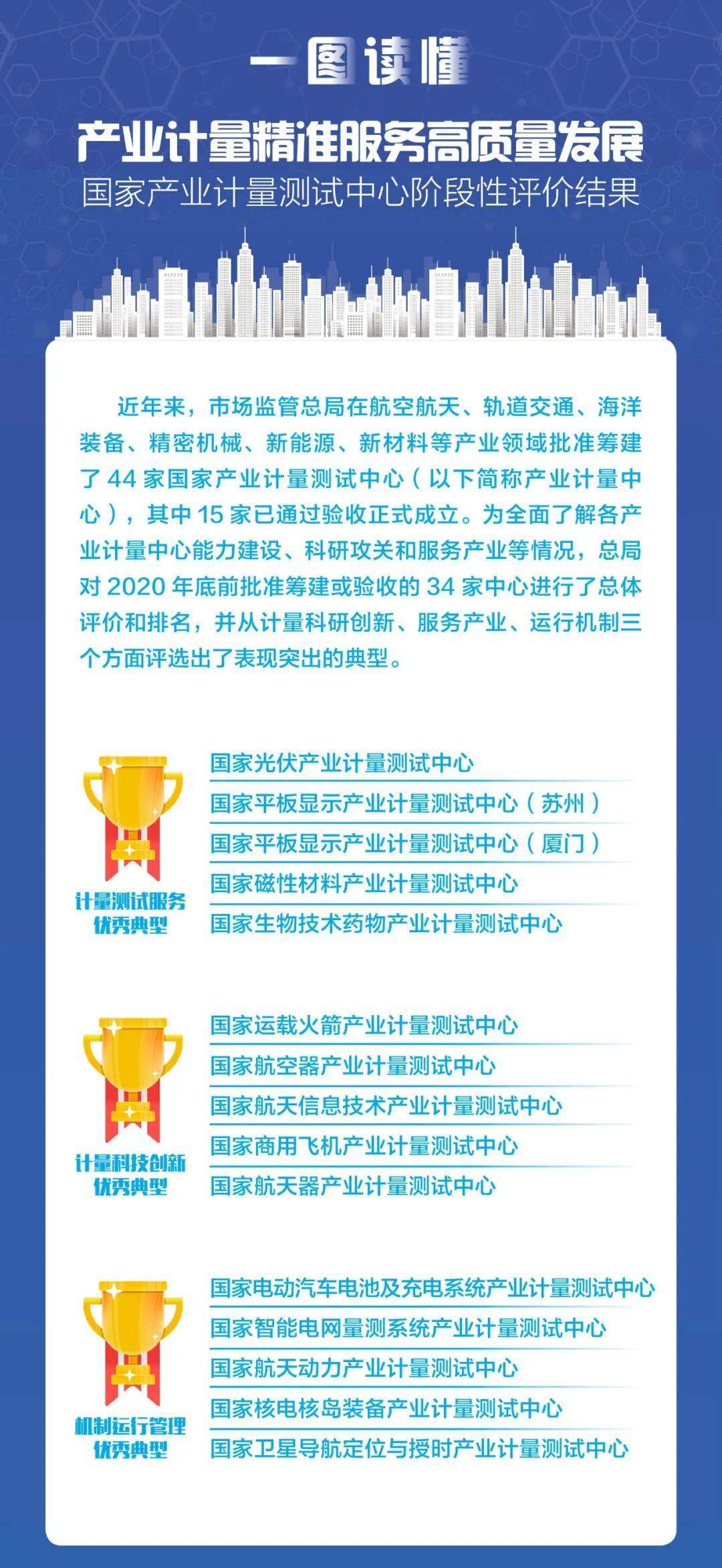 一图读懂

产业计量精准服务高质量发展

国家产业计量测试中心阶段性评价结果

近年来，市场监管总局在航空航天、轨道交通、海洋装备、精密机械、新能源、新材料等产业领域批准筹建了 44 家国家产业计量测试中心（以下简称产业计量中心），其中 15 家已通过验收正式成立。为全面了解各产业计量中心能力建设、科研攻关和服务产业等情况，总局对 2020 年底前批准筹建或验收的 34 家中心进行了总体评价和排名，并从计量科研创新、服务产业、运行机制三个方面评选出了表现突出的典型。

计量测试服务优秀典型

国家光伏产业计量测试中心
国家平板显示产业计量测试中心（苏州）
国家平板显示产业计量测试中心（厦门）
国家磁性材料产业计量测试中心
国家生物技术药物产业计量测试中心

计量科技创新优秀典型

国家运载火箭产业计量测试中心
国家航空器产业计量测试中心
国家航天信息技术产业计量测试中心
国家商用飞机产业计量测试中心
国家航天器产业计量测试中心

机制运行管理优秀典型

国家电动汽车电池及充电系统产业计量测试中心
国家智能电网量测系统产业计量测试中心
国家航天动力产业计量测试中心
国家核电核岛装备产业计量测试中心
国家卫星导航定位与授时产业计量测试中心